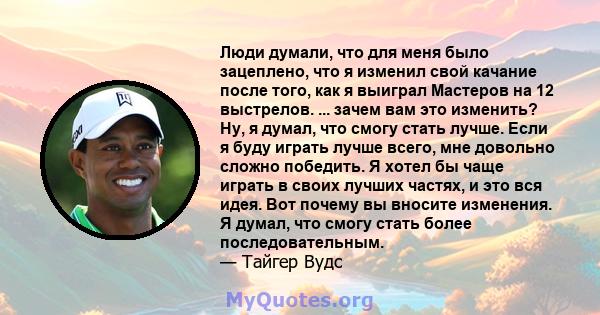 Люди думали, что для меня было зацеплено, что я изменил свой качание после того, как я выиграл Мастеров на 12 выстрелов. ... зачем вам это изменить? Ну, я думал, что смогу стать лучше. Если я буду играть лучше всего, мне довольно сложно победить. Я хотел бы чаще играть в своих лучших частях, и это вся идея. Вот почему вы вносите изменения. Я думал, что смогу стать более последовательным.
— Тайгер Вудс

MyQuotes.org